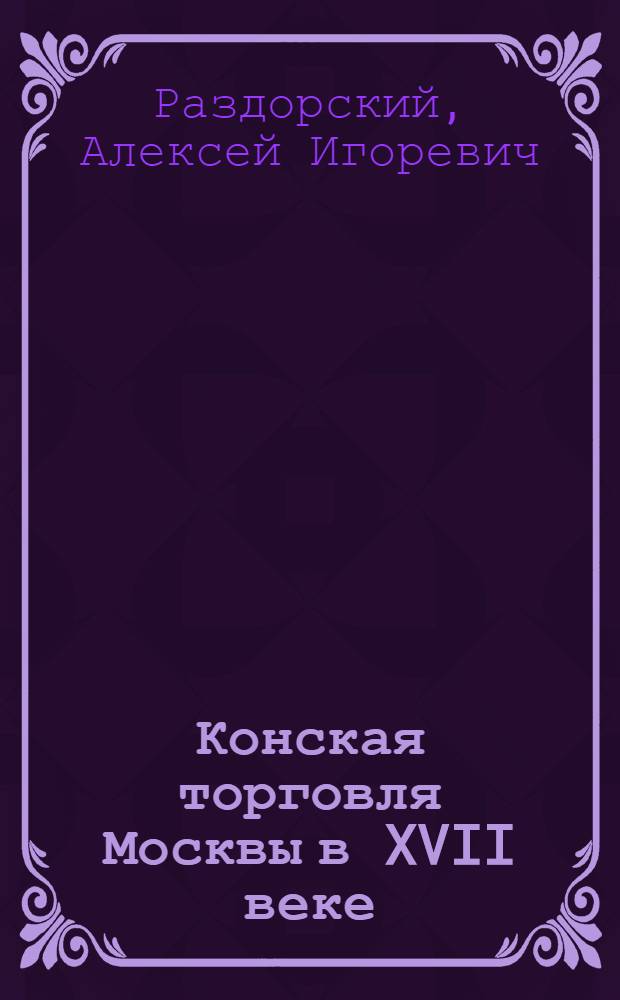 Раздорский, Алексей Игоревич

Конская торговля Москвы в XVII веке